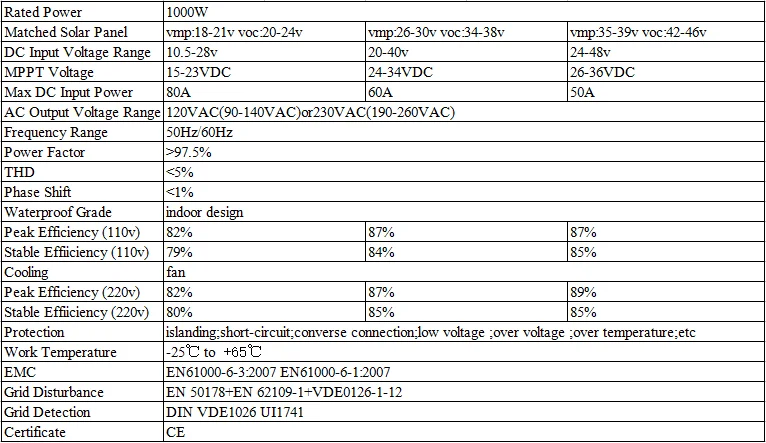 | Rated Power | 1000W | | |
|---|---|---|---|
| Matched Solar Panel | vmp:18-21v voc:20-24v | vmp:26-30v voc:34-38v | vmp:35-39v voc:42-46v |
| DC Input Voltage Range | 10.5-28v | 20-40v | 24-48v |
| MPPT Voltage | 15-23VDC | 24-34VDC | 26-36VDC |
| Max DC Input Power | 80A | 60A | 50A |
| AC Output Voltage Range | 120VAC(90-140VAC)or230VAC(190-260VAC) | | |
| Frequency Range | 50Hz/60Hz | | |
| Power Factor | >97.5% | | |
| THD | <5% | | |
| Phase Shift | <1% | | |
| Waterproof Grade | indoor design | | |
| Peak Efficiency (110v) | 82% | 87% | 87% |
| Stable Effiiciency (110v) | 79% | 84% | 85% |
| Cooling | fan | | |
| Peak Efficiency (220v) | 82% | 87% | 89% |
| Stable Effiiciency (220v) | 80% | 85% | 85% |
| Protection | islanding;short-circuit;converse connection;low voltage ;over voltage ;over temperature;etc | | |
| Work Temperature | -25℃ to +65℃ | | |
| EMC | EN61000-6-3:2007 EN61000-6-1:2007 | | |
| Grid Disturbance | EN 50178+EN 62109-1+VDE0126-1-12 | | |
| Grid Detection | DIN VDE1026 UI1741 | | |
| Certificate | CE | | |